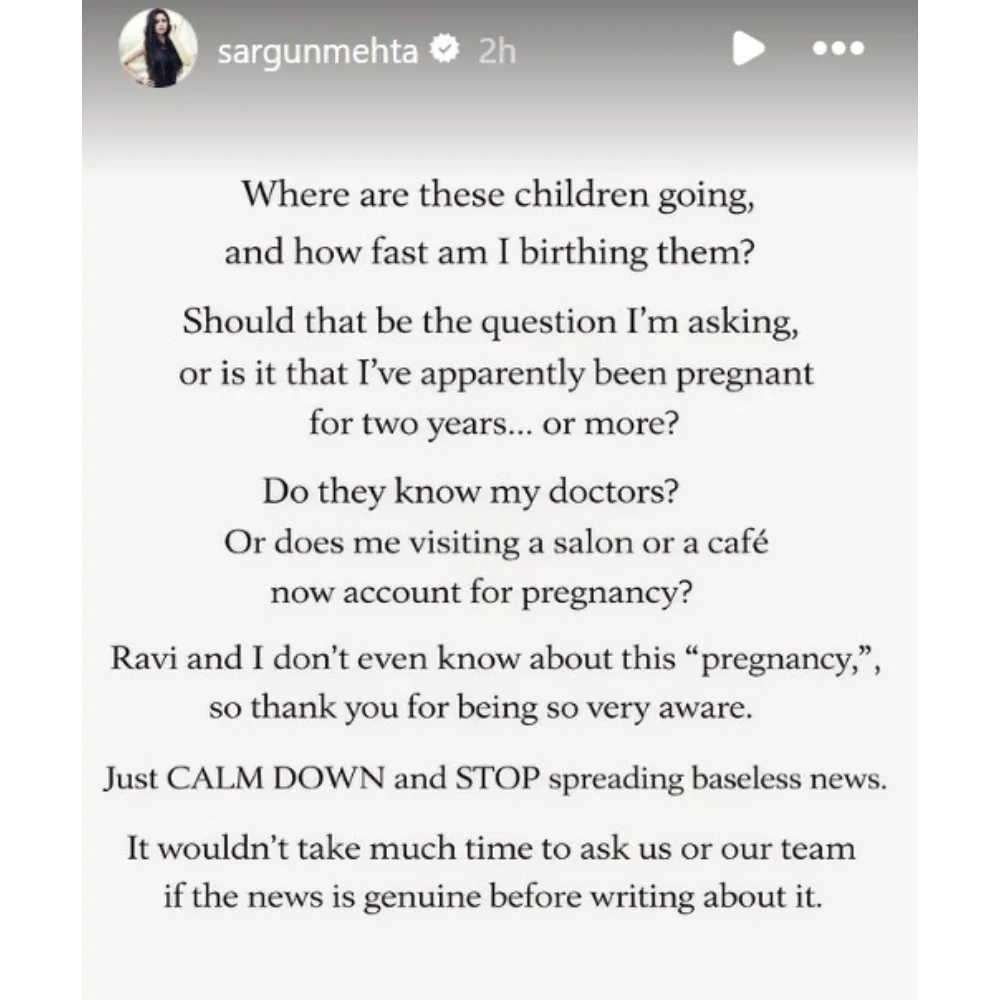 sargunmehta 2h

Where are these children going, and how fast am I birthing them?

Should that be the question I'm asking, or is it that I've apparently been pregnant for two years... or more?

Do they know my doctors? Or does me visiting a salon or a café now account for pregnancy?

Ravi and I don't even know about this "pregnancy,", so thank you for being so very aware.

Just CALM DOWN and STOP spreading baseless news.

It wouldn't take much time to ask us or our team if the news is genuine before writing about it.